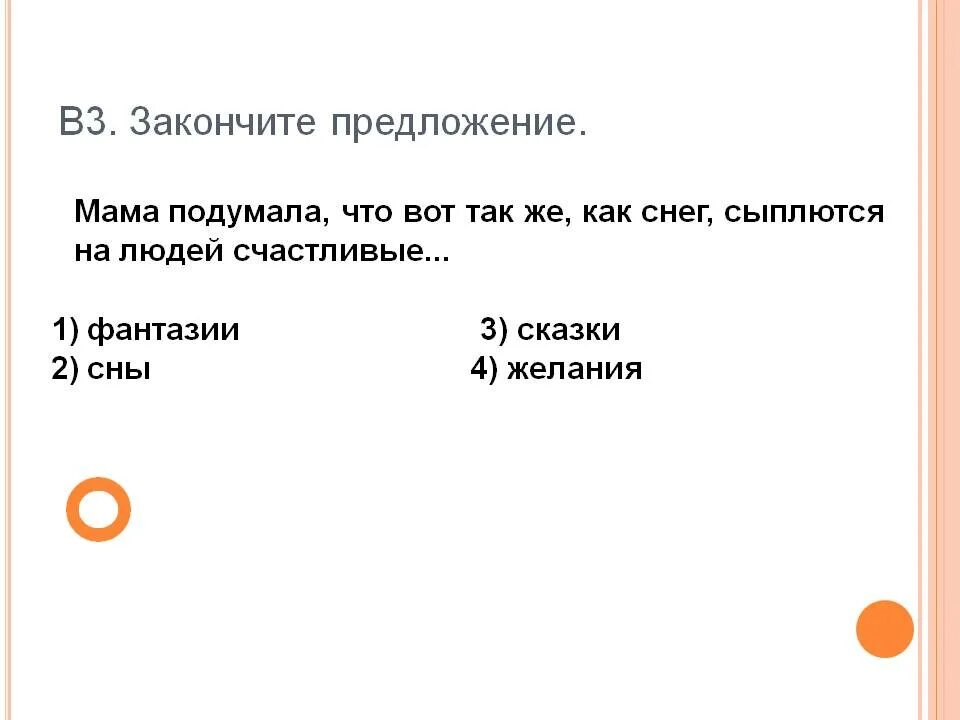 В3. Закончите предложение.

Мама подумала, что вот так же, как снег, сыплются на людей счастливые...

1) фантазии
2) сны

3) сказки
4) желания